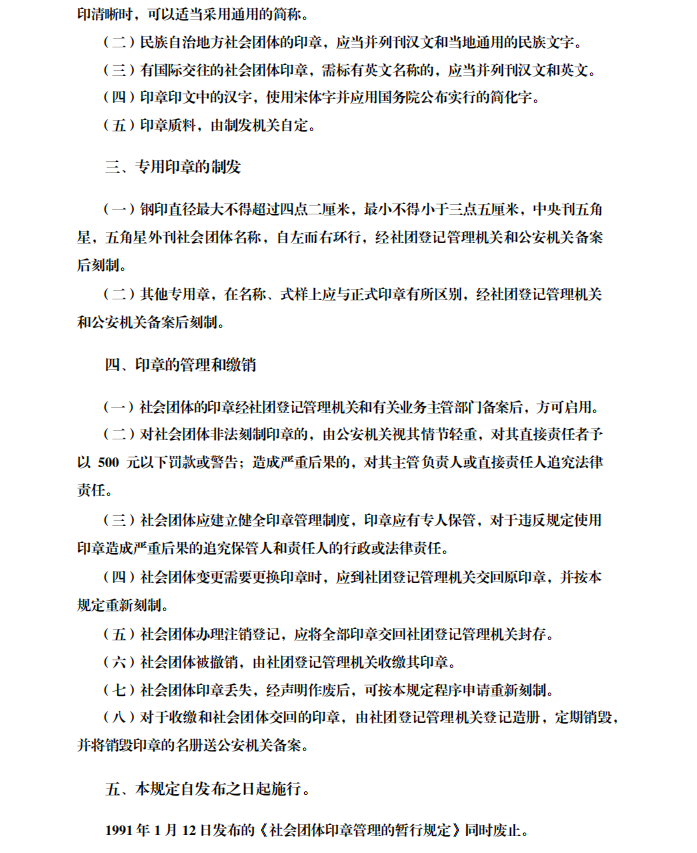 印清晰时，可以适当采用通用的简称。

（二）民族自治地方社会团体的印章，应当并列刊汉文和当地通用的民族文字。

（三）有国际交往的社会团体印章，需标有英文名称的，应当并列刊汉文和英文。

（四）印章印文中的汉字，使用宋体字并应用国务院公布实行的简化字。

（五）印章质料，由制发机关自定。

三、专用印章的制发

（一）钢印直径最大不得超过四点二厘米，最小不得小于三点五厘米，中央刊五角星，五角星外刊社会团体名称，自左而右环行，经社团登记管理机关和公安机关备案后刻制。

（二）其他专用章，在名称、式样上应与正式印章有所区别，经社团登记管理机关和公安机关备案后刻制。

四、印章的管理和缴销

（一）社会团体的印章经社团登记管理机关和有关业务主管部门备案后，方可启用。

（二）对社会团体非法刻制印章的，由公安机关视其情节轻重，对其直接责任者予以 500 元以下罚款或警告；造成严重后果的，对其主管负责人或直接责任人追究法律责任。

（三）社会团体应建立健全印章管理制度，印章应有专人保管，对于违反规定使用印章造成严重后果的追究保管人和责任人的行政或法律责任。

（四）社会团体变更需要更换印章时，应到社团登记管理机关交回原印章，并按本规定重新刻制。

（五）社会团体办理注销登记，应将全部印章交回社团登记管理机关封存。

（六）社会团体被撤销，由社团登记管理机关收缴其印章。

（七）社会团体印章丢失，经声明作废后，可按本规定程序申请重新刻制。

（八）对于收缴和社会团体交回的印章，由社团登记管理机关登记造册，定期销毁，并将销毁印章的名册送公安机关备案。

五、本规定自发布之日起施行。

1991 年 1 月 12 日发布的《社会团体印章管理的暂行规定》同时废止。